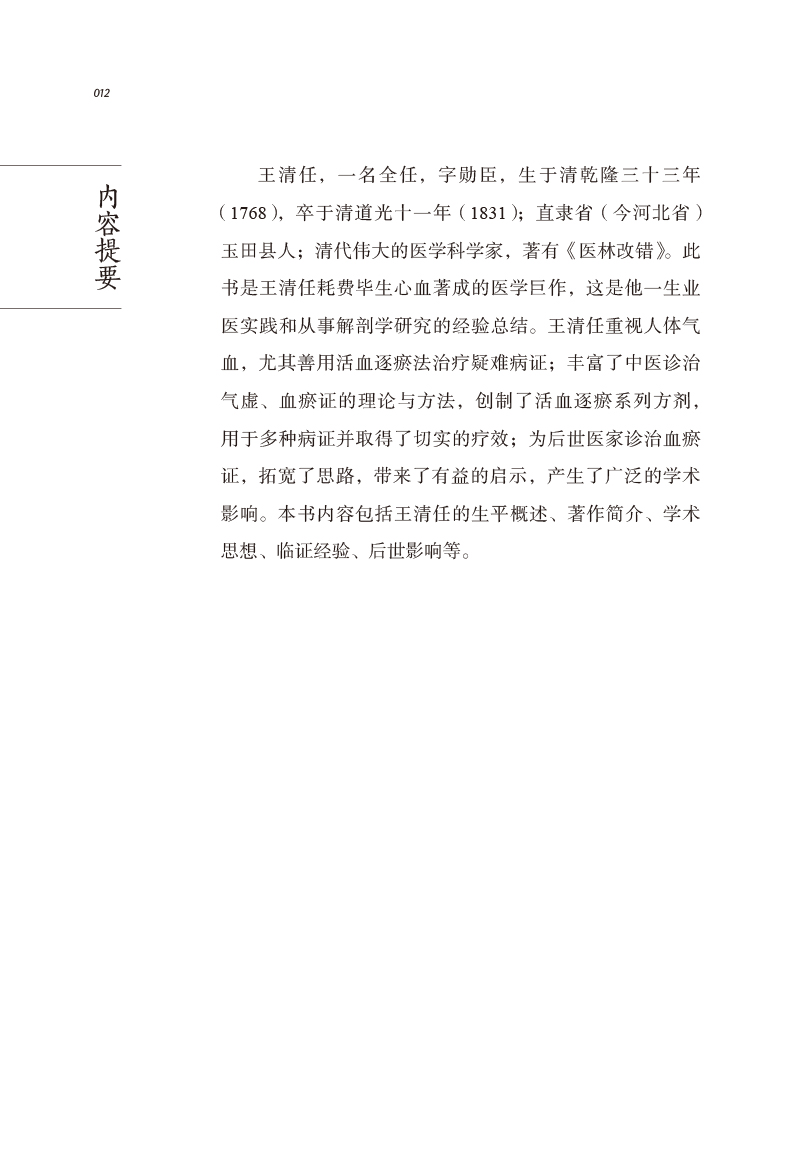 012

内容提要

王清任，一名全任，字勋臣，生于清乾隆三十三年（1768），卒于清道光十一年（1831）；直隶省（今河北省）玉田县人；清代伟大的医学科学家，著有《医林改错》。此书是王清任耗费毕生心血著成的医学巨作，这是他一生业医实践和从事解剖学研究的经验总结。王清任重视人体气血，尤其善用活血逐瘀法治疗疑难病证；丰富了中医诊治气虚、血瘀证的理论与方法，创制了活血逐瘀系列方剂，用于多种病证并取得了切实的疗效；为后世医家诊治血瘀证，拓宽了思路，带来了有益的启示，产生了广泛的学术影响。本书内容包括王清任的生平概述、著作简介、学术思想、临证经验、后世影响等。